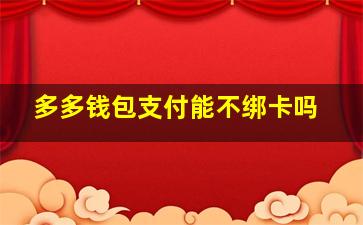 多多钱包支付能不绑卡吗